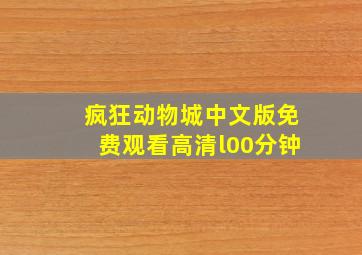 疯狂动物城中文版免费观看高清l00分钟